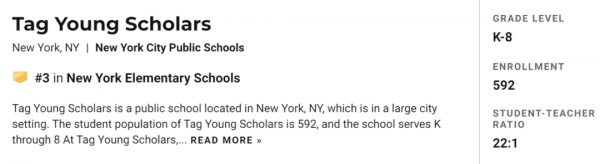 Tag Young Scholars

New York, NY | New York City Public Schools

#3 in New York Elementary Schools

Tag Young Scholars is a public school located in New York, NY, which is in a large city setting. The student population of Tag Young Scholars is 592, and the school serves K through 8 At Tag Young Scholars,... READ MORE »

GRADE LEVEL
K-8

ENROLLMENT
592

STUDENT-TEACHER RATIO
22:1